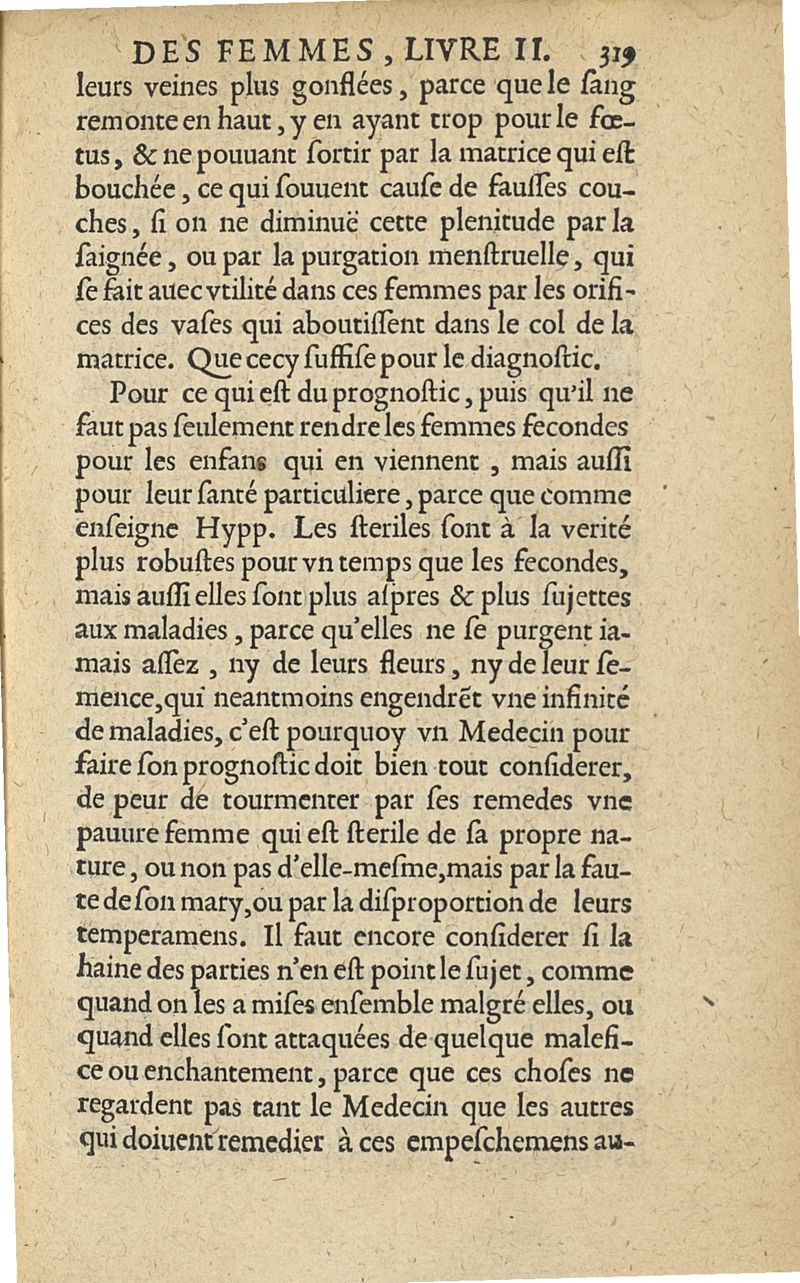 DES FEMMES, LIVRE II. 319

leurs veines plus gonflées, parce que le ſang remonte en haut, y en ayant trop pour le fœtus, & ne pouuant ſortir par la matrice qui eſt bouchée, ce qui ſouuent cauſe de fauſſes couches, ſi on ne diminuë cette plenitude par la ſaignée, ou par la purgation menſtruelle, qui ſe fait auec vtilité dans ces femmes par les orifices des vaſes qui aboutiſſent dans le col de la matrice. Que cecy ſuffiſe pour le diagnoſtic.

Pour ce qui eſt du prognoſtic, puis qu'il ne faut pas ſeulement rendre les femmes fecondes pour les enfans qui en viennent, mais auſſi pour leur ſanté particuliere, parce que comme enſeigne Hypp. Les ſteriles ſont à la verité plus robuſtes pour vn temps que les fecondes, mais auſſi elles ſont plus aſpres & plus ſujettes aux maladies, parce qu'elles ne ſe purgent iamais aſſez, ny de leurs fleurs, ny de leur ſemence, qui neantmoins engendrẽt vne infinité de maladies, c'eſt pourquoy vn Medecin pour faire ſon prognoſtic doit bien tout conſiderer, de peur de tourmenter par ſes remedes vne pauure femme qui eſt ſterile de ſa propre nature, ou non pas d'elle-meſme, mais par la faute de ſon mary, ou par la diſproportion de leurs temperamens. Il faut encore conſiderer ſi la haine des parties n'en eſt point le ſujet, comme quand on les a miſes enſemble malgré elles, ou quand elles ſont attaquées de quelque malefice ou enchantement, parce que ces choſes ne regardent pas tant le Medecin que les autres qui doiuent remedier à ces empeſchemens au-